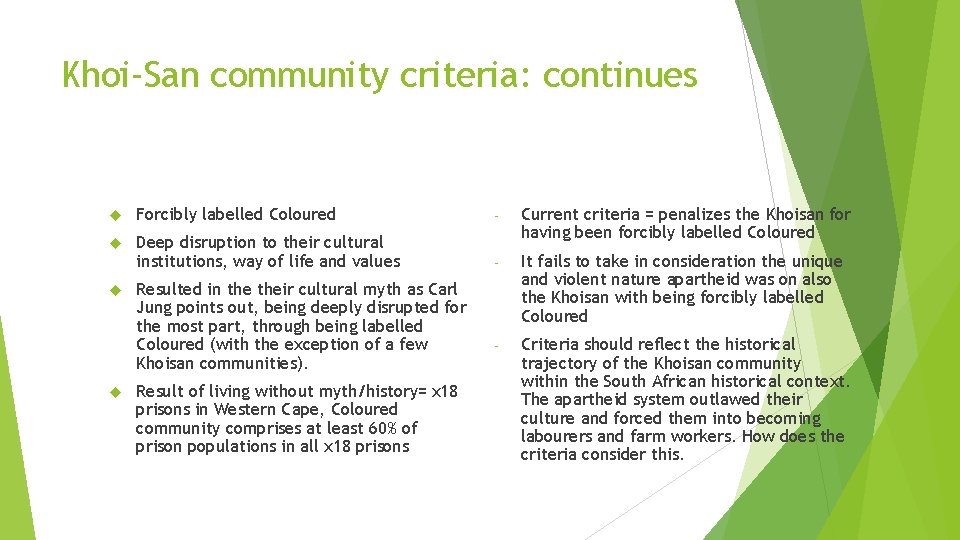 Khoi-San community criteria: continues

Forcibly labelled Coloured

Deep disruption to their cultural institutions, way of life and values

Resulted in the their cultural myth as Carl Jung points out, being deeply disrupted for the most part, through being labelled Coloured (with the exception of a few Khoisan communities).

Result of living without myth/history= x18 prisons in Western Cape, Coloured community comprises at least 60% of prison populations in all x18 prisons

- Current criteria = penalizes the Khoisan for having been forcibly labelled Coloured

- It fails to take in consideration the unique and violent nature apartheid was on also the Khoisan with being forcibly labelled Coloured

- Criteria should reflect the historical trajectory of the Khoisan community within the South African historical context. The apartheid system outlawed their culture and forced them into becoming labourers and farm workers. How does the criteria consider this.